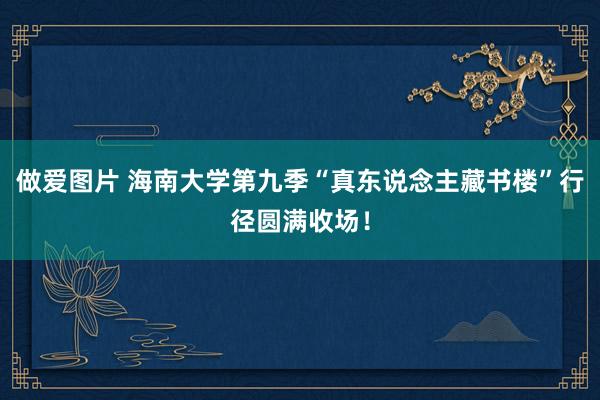 做爱图片 海南大学第九季“真东说念主藏书楼”行径圆满收场！